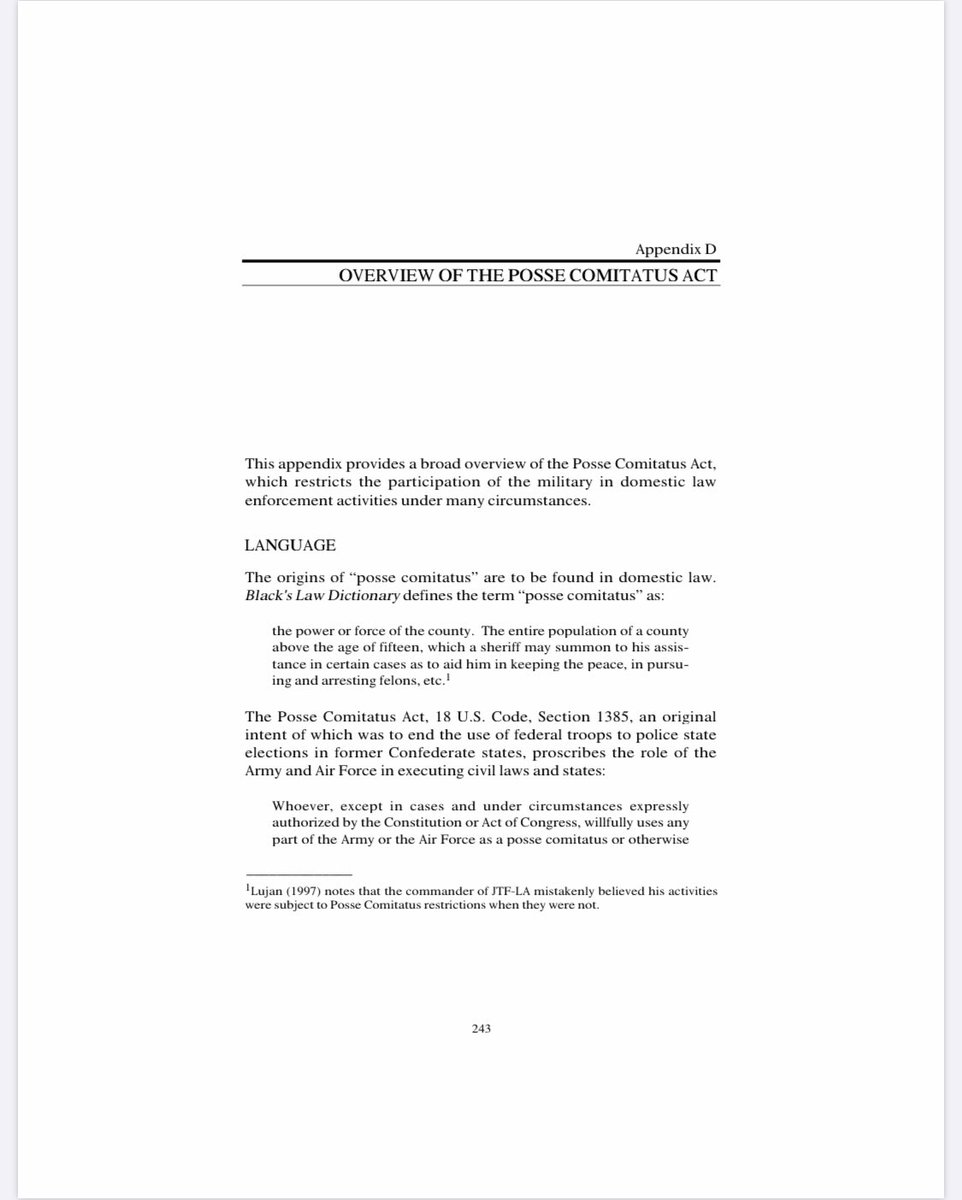 Appendix D
OVERVIEW OF THE POSSE COMITATUS ACT

This appendix provides a broad overview of the Posse Comitatus Act, which restricts the participation of the military in domestic law enforcement activities under many circumstances.

LANGUAGE

The origins of "posse comitatus" are to be found in domestic law. Black's Law Dictionary defines the term "posse comitatus" as:

the power or force of the county. The entire population of a county above the age of fifteen, which a sheriff may summon to his assistance in certain cases as to aid him in keeping the peace, in pursuing and arresting felons, etc.$^1$

The Posse Comitatus Act, 18 U.S. Code, Section 1385, an original intent of which was to end the use of federal troops to police state elections in former Confederate states, proscribes the role of the Army and Air Force in executing civil laws and states:

Whoever, except in cases and under circumstances expressly authorized by the Constitution or Act of Congress, willfully uses any part of the Army or the Air Force as a posse comitatus or otherwise

$^1$Lujan (1997) notes that the commander of JTF-LA mistakenly believed his activities were subject to Posse Comitatus restrictions when they were not.

243